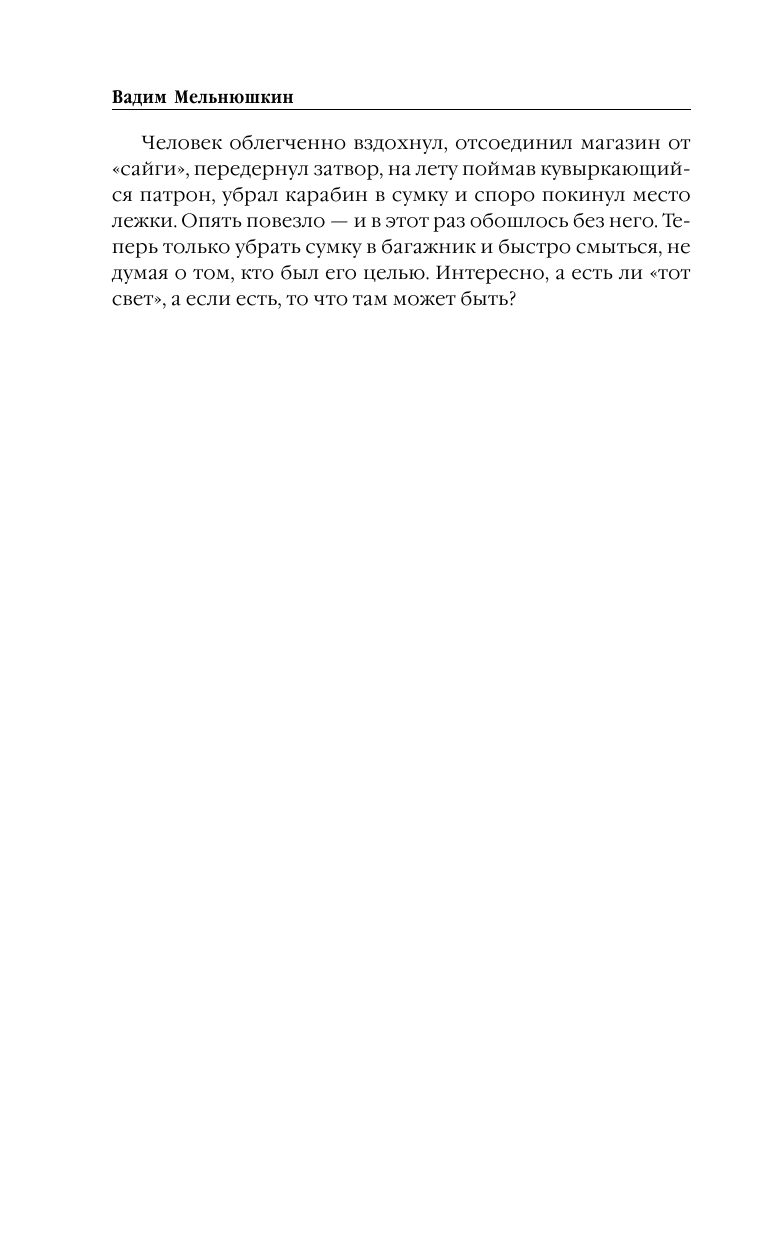 Вадим Мельнюшкин

Человек облегченно вздохнул, отсоединил магазин от «сайги», передернул затвор, на лету поймав кувыркающийся патрон, убрал карабин в сумку и споро покинул место лежки. Опять повезло — и в этот раз обошлось без него. Теперь только убрать сумку в багажник и быстро смыться, не думая о том, кто был его целью. Интересно, а есть ли «тот свет», а если есть, то что там может быть?